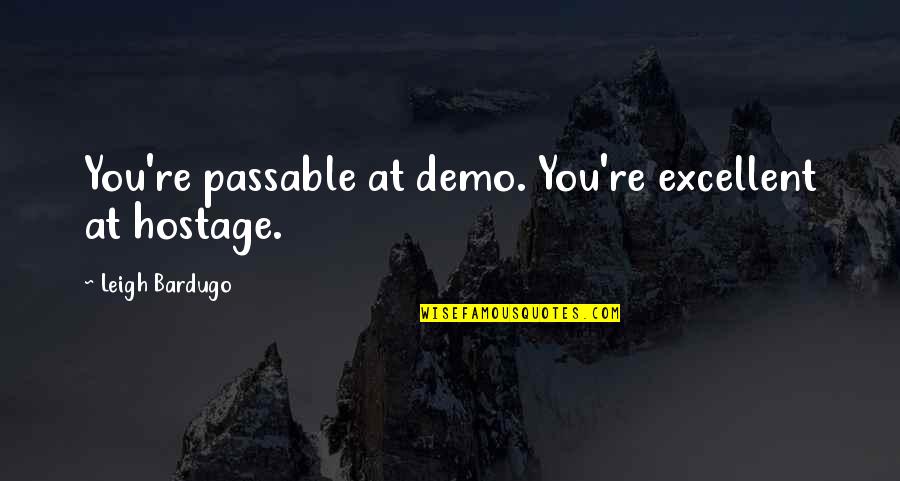 You're passable at demo. You're excellent at hostage.

~ Leigh Bardugo

WISEFAMOUSQUOTES.COM